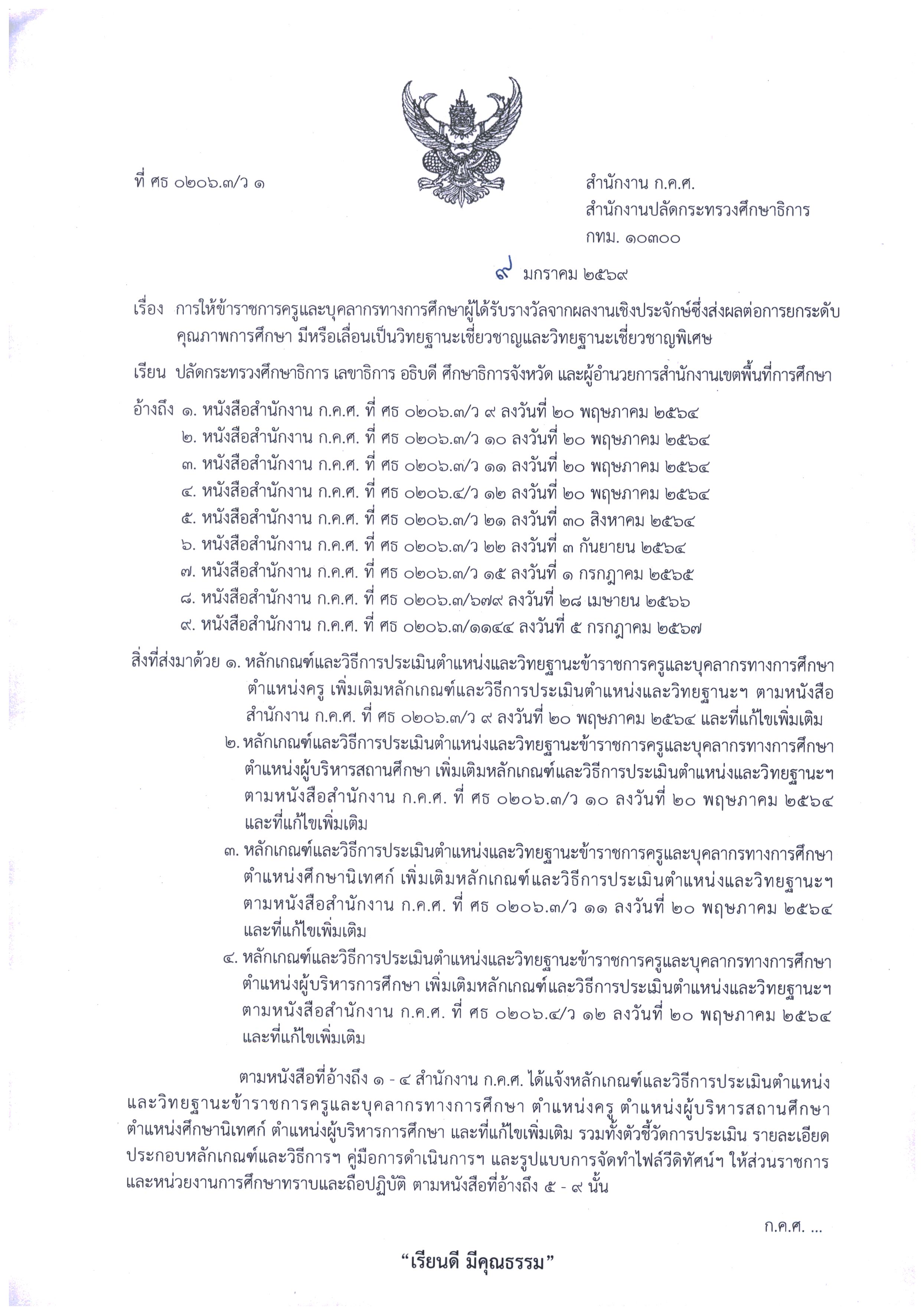 ที่ ศธ ๐๒๐๖.๓/ว ๑

สำนักงาน ก.ค.ศ.
สำนักงานปลัดกระทรวงศึกษาธิการ
กทม. ๑๐๓๐๐

๙ มกราคม ๒๕๖๙

เรื่อง การให้ข้าราชการครูและบุคลากรทางการศึกษาผู้ได้รับรางวัลจากผลงานเชิงประจักษ์ซึ่งส่งผลต่อการยกระดับคุณภาพการศึกษา มีหรือเลื่อนเป็นวิทยฐานะเชี่ยวชาญและวิทยฐานะเชี่ยวชาญพิเศษ

เรียน ปลัดกระทรวงศึกษาธิการ เลขาธิการ อธิบดี ศึกษาธิการจังหวัด และผู้อำนวยการสำนักงานเขตพื้นที่การศึกษา

อ้างถึง ๑. หนังสือสำนักงาน ก.ค.ศ. ที่ ศธ ๐๒๐๖.๓/ว ๙ ลงวันที่ ๒๐ พฤษภาคม ๒๕๖๔
๒. หนังสือสำนักงาน ก.ค.ศ. ที่ ศธ ๐๒๐๖.๓/ว ๑๐ ลงวันที่ ๒๐ พฤษภาคม ๒๕๖๔
๓. หนังสือสำนักงาน ก.ค.ศ. ที่ ศธ ๐๒๐๖.๓/ว ๑๑ ลงวันที่ ๒๐ พฤษภาคม ๒๕๖๔
๔. หนังสือสำนักงาน ก.ค.ศ. ที่ ศธ ๐๒๐๖.๔/ว ๑๒ ลงวันที่ ๒๐ พฤษภาคม ๒๕๖๔
๕. หนังสือสำนักงาน ก.ค.ศ. ที่ ศธ ๐๒๐๖.๓/ว ๒๑ ลงวันที่ ๓๐ สิงหาคม ๒๕๖๔
๖. หนังสือสำนักงาน ก.ค.ศ. ที่ ศธ ๐๒๐๖.๓/ว ๒๒ ลงวันที่ ๓ กันยายน ๒๕๖๔
๗. หนังสือสำนักงาน ก.ค.ศ. ที่ ศธ ๐๒๐๖.๓/ว ๑๕ ลงวันที่ ๑ กรกฎาคม ๒๕๖๕
๘. หนังสือสำนักงาน ก.ค.ศ. ที่ ศธ ๐๒๐๖.๓/๖๗๙ ลงวันที่ ๒๘ เมษายน ๒๕๖๖
๙. หนังสือสำนักงาน ก.ค.ศ. ที่ ศธ ๐๒๐๖.๓/๑๑๔๔ ลงวันที่ ๕ กรกฎาคม ๒๕๖๗

สิ่งที่ส่งมาด้วย ๑. หลักเกณฑ์และวิธีการประเมินตำแหน่งและวิทยฐานะข้าราชการครูและบุคลากรทางการศึกษา ตำแหน่งครู เพิ่มเติมหลักเกณฑ์และวิธีการประเมินตำแหน่งและวิทยฐานะฯ ตามหนังสือสำนักงาน ก.ค.ศ. ที่ ศธ ๐๒๐๖.๓/ว ๙ ลงวันที่ ๒๐ พฤษภาคม ๒๕๖๔ และที่แก้ไขเพิ่มเติม
๒. หลักเกณฑ์และวิธีการประเมินตำแหน่งและวิทยฐานะข้าราชการครูและบุคลากรทางการศึกษา ตำแหน่งผู้บริหารสถานศึกษา เพิ่มเติมหลักเกณฑ์และวิธีการประเมินตำแหน่งและวิทยฐานะฯ ตามหนังสือสำนักงาน ก.ค.ศ. ที่ ศธ ๐๒๐๖.๓/ว ๑๐ ลงวันที่ ๒๐ พฤษภาคม ๒๕๖๔ และที่แก้ไขเพิ่มเติม
๓. หลักเกณฑ์และวิธีการประเมินตำแหน่งและวิทยฐานะข้าราชการครูและบุคลากรทางการศึกษา ตำแหน่งศึกษานิเทศก์ เพิ่มเติมหลักเกณฑ์และวิธีการประเมินตำแหน่งและวิทยฐานะฯ ตามหนังสือสำนักงาน ก.ค.ศ. ที่ ศธ ๐๒๐๖.๓/ว ๑๑ ลงวันที่ ๒๐ พฤษภาคม ๒๕๖๔ และที่แก้ไขเพิ่มเติม
๔. หลักเกณฑ์และวิธีการประเมินตำแหน่งและวิทยฐานะข้าราชการครูและบุคลากรทางการศึกษา ตำแหน่งผู้บริหารการศึกษา เพิ่มเติมหลักเกณฑ์และวิธีการประเมินตำแหน่งและวิทยฐานะฯ ตามหนังสือสำนักงาน ก.ค.ศ. ที่ ศธ ๐๒๐๖.๔/ว ๑๒ ลงวันที่ ๒๐ พฤษภาคม ๒๕๖๔ และที่แก้ไขเพิ่มเติม

ตามหนังสือที่อ้างถึง ๑ - ๔ สำนักงาน ก.ค.ศ. ได้แจ้งหลักเกณฑ์และวิธีการประเมินตำแหน่งและวิทยฐานะข้าราชการครูและบุคลากรทางการศึกษา ตำแหน่งครู ตำแหน่งผู้บริหารสถานศึกษา ตำแหน่งศึกษานิเทศก์ ตำแหน่งผู้บริหารการศึกษา และที่แก้ไขเพิ่มเติม รวมทั้งตัวชี้วัดการประเมิน รายละเอียดประกอบหลักเกณฑ์และวิธีการฯ คู่มือการดำเนินการฯ และรูปแบบการจัดทำไฟล์วีดิทัศน์ฯ ให้ส่วนราชการและหน่วยงานการศึกษาทราบและถือปฏิบัติ ตามหนังสือที่อ้างถึง ๕ - ๙ นั้น

ก.ค.ศ. ...

“เรียนดี มีคุณธรรม”